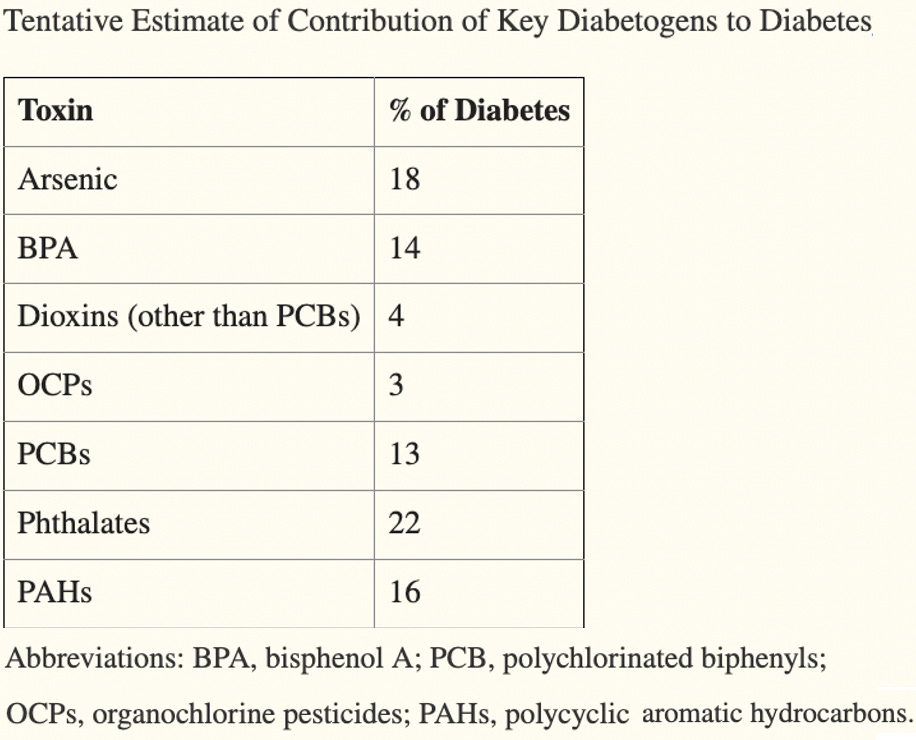 Tentative Estimate of Contribution of Key Diabetogens to Diabetes

| Toxin | % of Diabetes |
|---|---|
| Arsenic | 18 |
| BPA | 14 |
| Dioxins (other than PCBs) | 4 |
| OCPs | 3 |
| PCBs | 13 |
| Phthalates | 22 |
| PAHs | 16 |

Abbreviations: BPA, bisphenol A; PCB, polychlorinated biphenyls; OCPs, organochlorine pesticides; PAHs, polycyclic aromatic hydrocarbons.